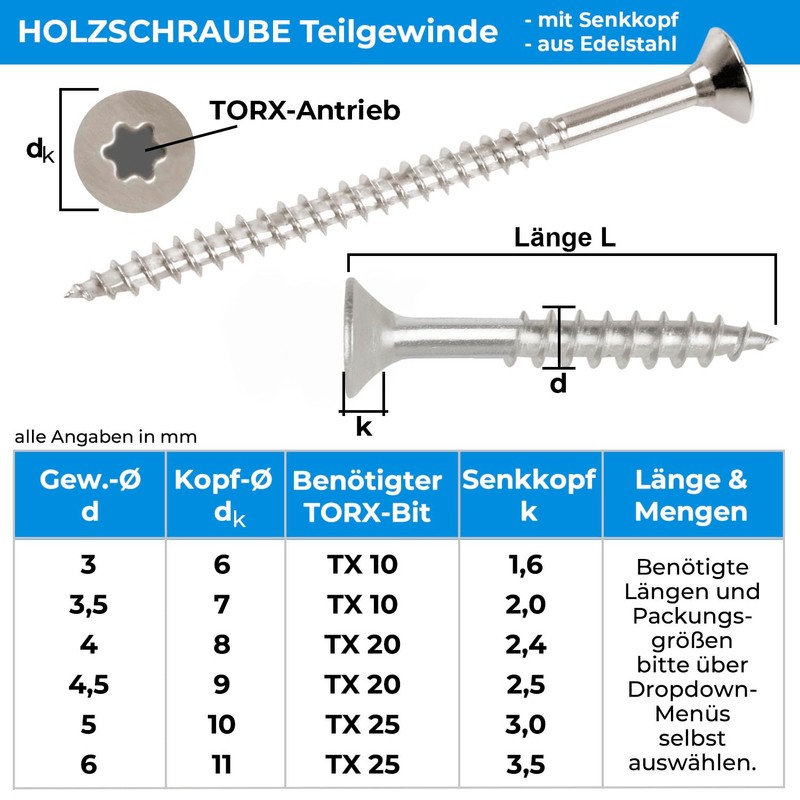 HOLZSCHRAUBE Teilgewinde
- mit Senkkopf
- aus Edelstahl

$d_k$

TORX-Antrieb

Länge L

d

k

alle Angaben in mm

| Gew.-Ø d | Kopf-Ø $d_k$ | Benötigter TORX-Bit | Senkkopf k | Länge & Mengen |
|---|---|---|---|---|
| 3 | 6 | TX 10 | 1,6 | Benötigte Längen und Packungsgrößen bitte über Dropdown-Menüs selbst auswählen. |
| 3,5 | 7 | TX 10 | 2,0 | |
| 4 | 8 | TX 20 | 2,4 | |
| 4,5 | 9 | TX 20 | 2,5 | |
| 5 | 10 | TX 25 | 3,0 | |
| 6 | 11 | TX 25 | 3,5 | |